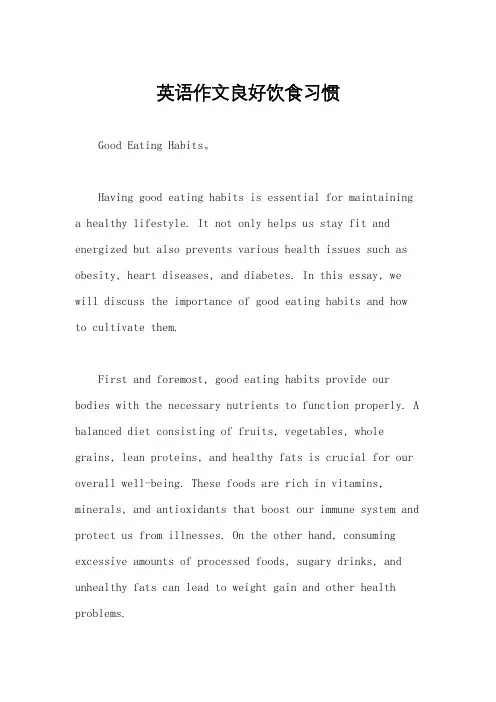 英语作文良好饮食习惯

Good Eating Habits。

Having good eating habits is essential for maintaining a healthy lifestyle. It not only helps us stay fit and energized but also prevents various health issues such as obesity, heart diseases, and diabetes. In this essay, we will discuss the importance of good eating habits and how to cultivate them.

First and foremost, good eating habits provide our bodies with the necessary nutrients to function properly. A balanced diet consisting of fruits, vegetables, whole grains, lean proteins, and healthy fats is crucial for our overall well-being. These foods are rich in vitamins, minerals, and antioxidants that boost our immune system and protect us from illnesses. On the other hand, consuming excessive amounts of processed foods, sugary drinks, and unhealthy fats can lead to weight gain and other health problems.